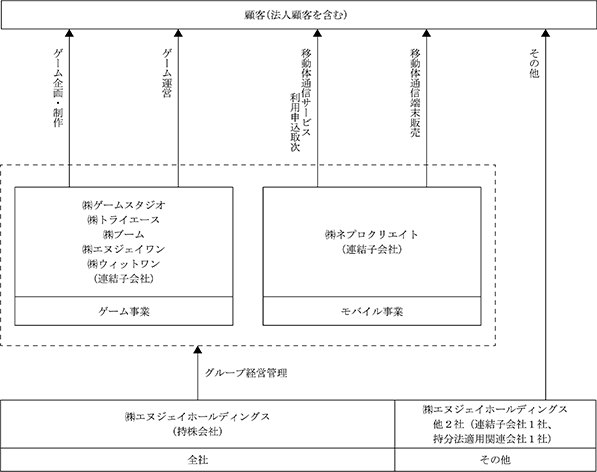 顧客(法人顧客を含む)

ゲーム企画・制作

ゲーム運営

移動体通信サービス利用申込取次

移動体通信端末販売

その他

㈱ゲームスタジオ
㈱トライエース
㈱ブーム
㈱エヌジェイワン
㈱ウィットワン
(連結子会社)

ゲーム事業

㈱ネプロクリエイト
(連結子会社)

モバイル事業

グループ経営管理

㈱エヌジェイホールディングス
(持株会社)

全社

㈱エヌジェイホールディングス
他2社(連結子会社1社、持分法適用関連会社1社)

その他